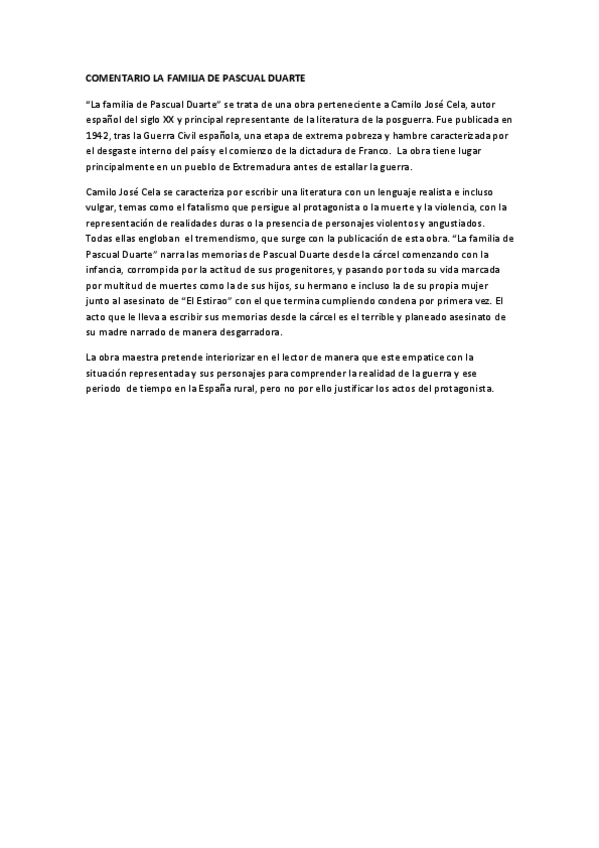 COMENTARIO LA FAMILIA DE PASCUAL DUARTE

"La familia de Pascual Duarte" se trata de una obra perteneciente a Camilo José Cela, autor español del siglo XX y principal representante de la literatura de la posguerra. Fue publicada en 1942, tras la Guerra Civil española, una etapa de extrema pobreza y hambre caracterizada por el desgaste interno del país y el comienzo de la dictadura de Franco. La obra tiene lugar principalmente en un pueblo de Extremadura antes de estallar la guerra.

Camilo José Cela se caracteriza por escribir una literatura con un lenguaje realista e incluso vulgar, temas como el fatalismo que persigue al protagonista o la muerte y la violencia, con la representación de realidades duras o la presencia de personajes violentos y angustiados. Todas ellas engloban el tremendismo, que surge con la publicación de esta obra. "La familia de Pascual Duarte" narra las memorias de Pascual Duarte desde la cárcel comenzando con la infancia, corrompida por la actitud de sus progenitores, y pasando por toda su vida marcada por multitud de muertes como la de sus hijos, su hermano e incluso la de su propia mujer junto al asesinato de "El Estirao" con el que termina cumpliendo condena por primera vez. El acto que le lleva a escribir sus memorias desde la cárcel es el terrible y planeado asesinato de su madre narrado de manera desgarradora.

La obra maestra pretende interiorizar en el lector de manera que este empatice con la situación representada y sus personajes para comprender la realidad de la guerra y ese periodo de tiempo en la España rural, pero no por ello justificar los actos del protagonista.